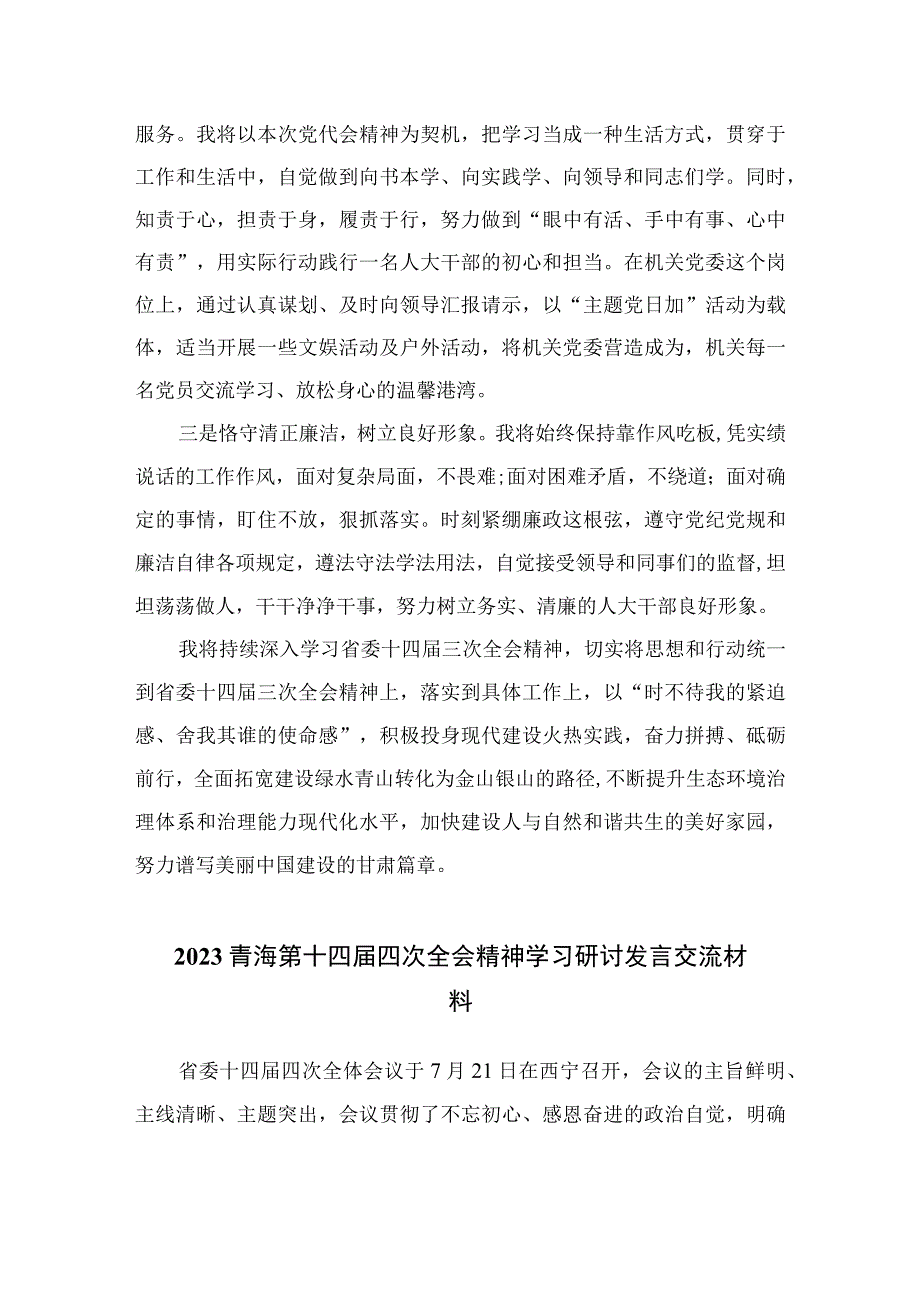 服务。我将以本次党代会精神为契机，把学习当成一种生活方式，贯穿于工作和生活中，自觉做到向书本学、向实践学、向领导和同志们学。同时，知责于心，担责于身，履责于行，努力做到“眼中有活、手中有事、心中有责”，用实际行动践行一名人大干部的初心和担当。在机关党委这个岗位上，通过认真谋划、及时向领导汇报请示，以“主题党日加”活动为载体，适当开展一些文娱活动及户外活动，将机关党委营造成为，机关每一名党员交流学习、放松身心的温馨港湾。

三是恪守清正廉洁，树立良好形象。我将始终保持靠作风吃板,凭实绩说话的工作作风，面对复杂局面，不畏难;面对困难矛盾，不绕道；面对确定的事情，盯住不放，狠抓落实。时刻紧绷廉政这根弦，遵守党纪党规和廉洁自律各项规定，遵法守法学法用法，自觉接受领导和同事们的监督,坦坦荡荡做人，干干净净干事，努力树立务实、清廉的人大干部良好形象。

我将持续深入学习省委十四届三次全会精神，切实将思想和行动统一到省委十四届三次全会精神上，落实到具体工作上，以“时不待我的紧迫感、舍我其谁的使命感”，积极投身现代建设火热实践，奋力拼搏、砥砺前行，全面拓宽建设绿水青山转化为金山银山的路径,不断提升生态环境治理体系和治理能力现代化水平，加快建设人与自然和谐共生的美好家园，努力谱写美丽中国建设的甘肃篇章。

2023青海第十四届四次全会精神学习研讨发言交流材料

省委十四届四次全体会议于7月21日在西宁召开，会议的主旨鲜明、主线清晰、主题突出，会议贯彻了不忘初心、感恩奋进的政治自觉，明确